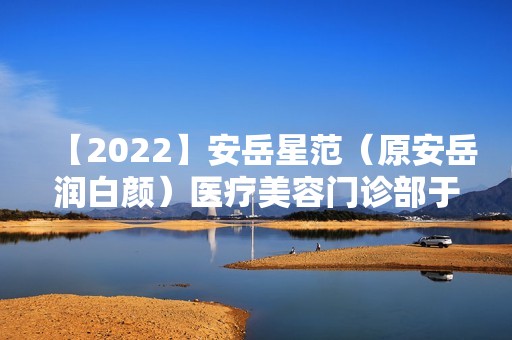 【2022】安岳星范（原安岳润白颜）医疗美容门诊部于